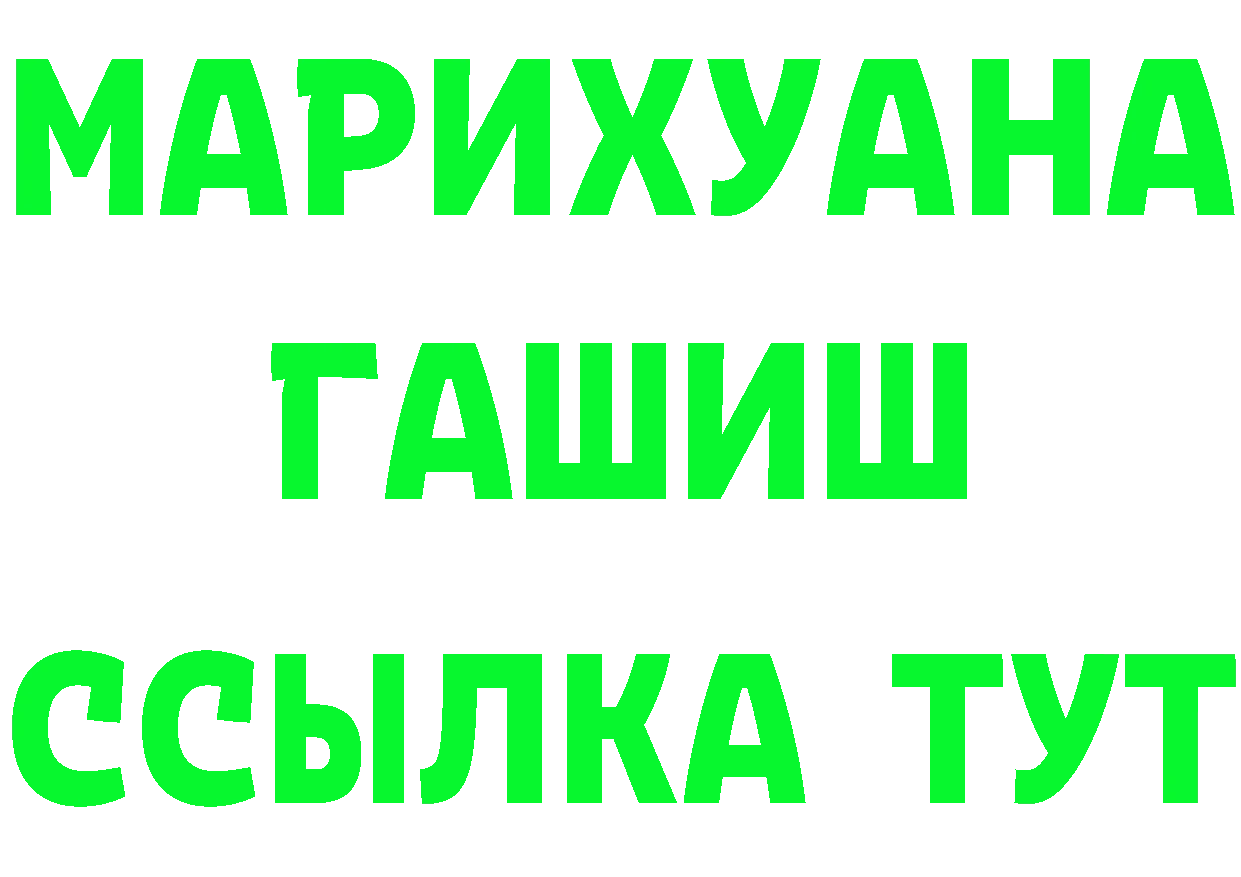 МАРИХУАНА
ГАШИШ
ССЫЛКА ТУТ